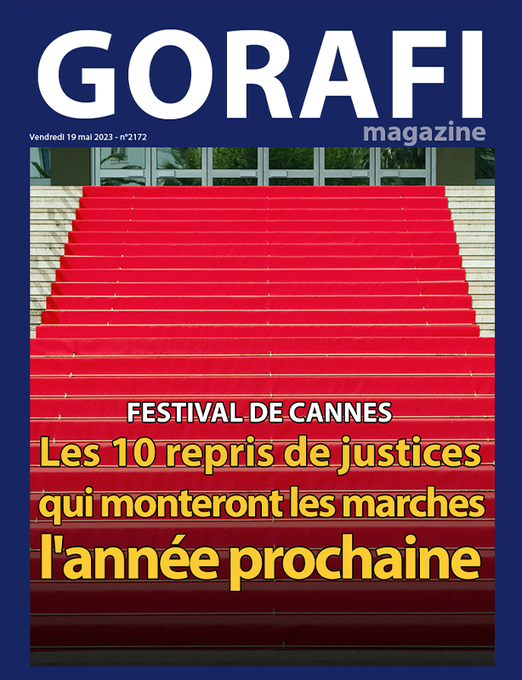 GORAFI
magazine

Vendredi 19 mai 2023 - n°2172

FESTIVAL DE CANNES
Les 10 repris de justices qui monteront les marches l'année prochaine